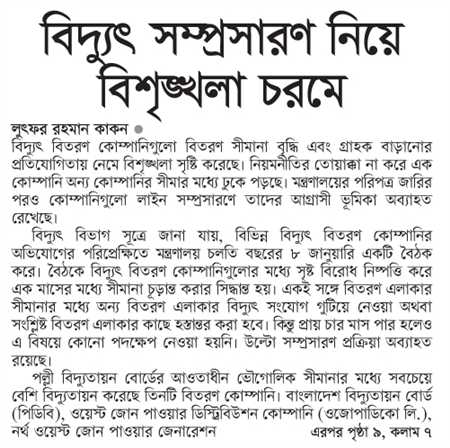 বিদ্যুৎ সম্প্রসারণ নিয়ে বিশৃঙ্খলা চরমে

লুৎফর রহমান কাকন

বিদ্যুৎ বিতরণ কোম্পানিগুলো বিতরণ সীমানা বৃদ্ধি এবং গ্রাহক বাড়ানোর প্রতিযোগিতায় নেমে বিশৃঙ্খলা সৃষ্টি করেছে। নিয়মনীতির তোয়াক্কা না করে এক কোম্পানি অন্য কোম্পানির সীমার মধ্যে ঢুকে পড়ছে। মন্ত্রণালয়ের পরিপত্র জারির পরও কোম্পানিগুলো লাইন সম্প্রসারণে তাদের আগ্রাসী ভূমিকা অব্যাহত রেখেছে।

বিদ্যুৎ বিভাগ সূত্রে জানা যায়, বিভিন্ন বিদ্যুৎ বিতরণ কোম্পানির অভিযোগের পরিপ্রেক্ষিতে মন্ত্রণালয় চলতি বছরের ৮ জানুয়ারি একটি বৈঠক করে। বৈঠকে বিদ্যুৎ বিতরণ কোম্পানিগুলোর মধ্যে সৃষ্ট বিরোধ নিষ্পত্তি করে এক মাসের মধ্যে সীমানা চূড়ান্ত করার সিদ্ধান্ত হয়। একই সঙ্গে বিতরণ এলাকার সীমানার মধ্যে অন্য বিতরণ এলাকার বিদ্যুৎ সংযোগ গুটিয়ে নেওয়া অথবা সংশ্লিষ্ট বিতরণ এলাকার কাছে হস্তান্তর করা হবে। কিন্তু প্রায় চার মাস পার হলেও এ বিষয়ে কোনো পদক্ষেপ নেওয়া হয়নি। উল্টো সম্প্রসারণ প্রক্রিয়া অব্যাহত রয়েছে।

পল্লী বিদ্যুতায়ন বোর্ডের আওতাধীন ভৌগোলিক সীমানার মধ্যে সবচেয়ে বেশি বিদ্যুতায়ন করেছে তিনটি বিতরণ কোম্পানি। বাংলাদেশ বিদ্যুতায়ন বোর্ড (পিডিবি), ওয়েস্ট জোন পাওয়ার ডিস্ট্রিবিউশন কোম্পানি (ওজোপাডিকো লি.), নর্থ ওয়েস্ট জোন পাওয়ার জেনারেশন এরপর পৃষ্ঠা ৯, কলাম ৭